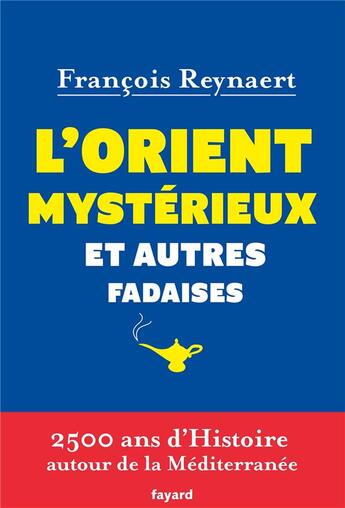 François Reynaert

L'ORIENT MYSTÉRIEUX ET AUTRES FADAISES

2500 ans d'Histoire autour de la Méditerranée

fayard